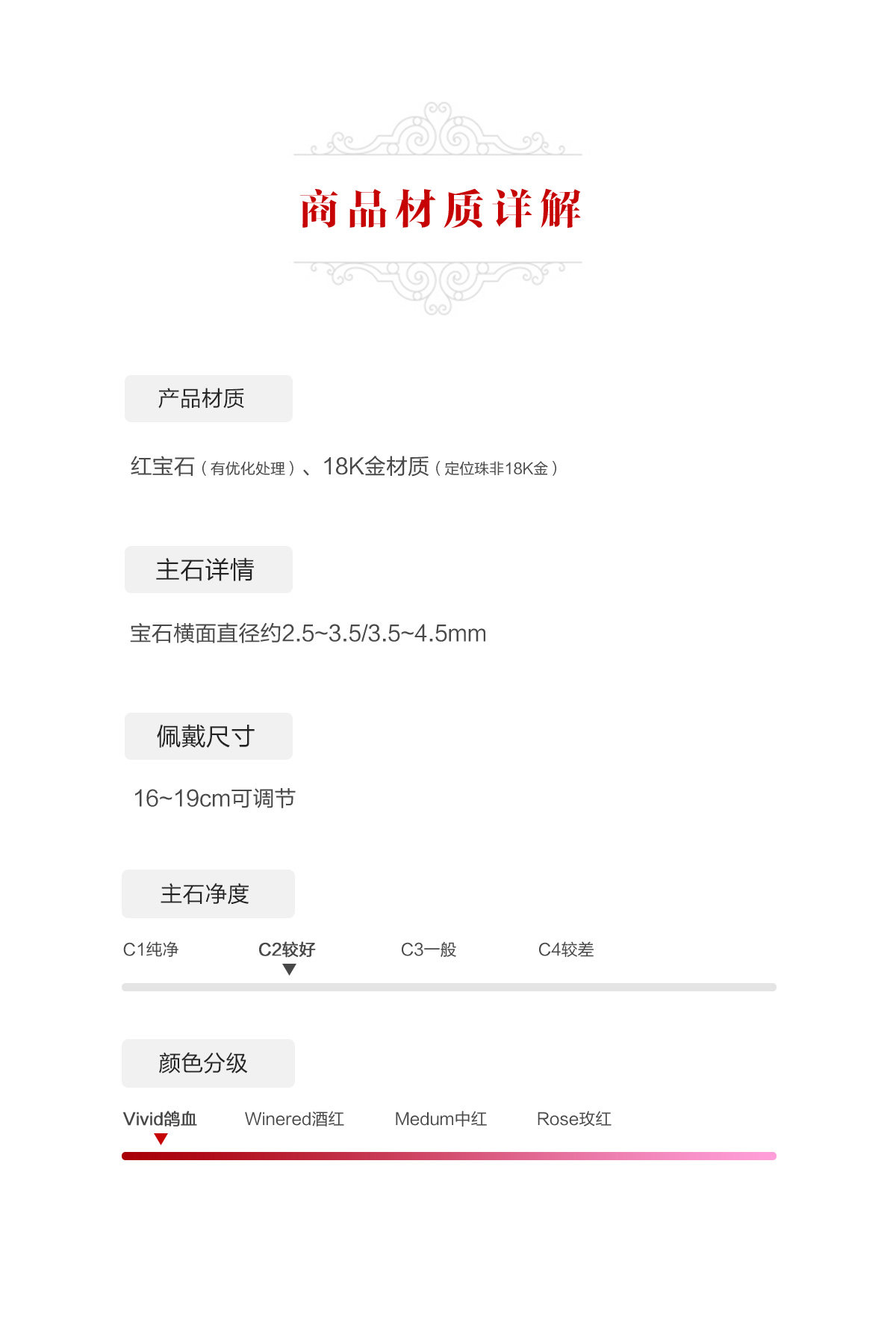 商品材质详解

产品材质

红宝石（有优化处理）、18K金材质（定位珠非18K金）

主石详情

宝石横面直径约2.5~3.5/3.5~4.5mm

佩戴尺寸

16~19cm可调节

主石净度

C1纯净 C2较好 C3一般 C4较差

颜色分级

Vivid鸽血 Winered酒红 Medum中红 Rose玫红